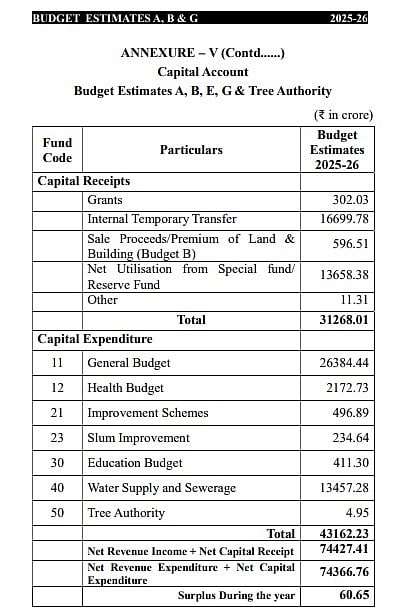 BUDGET ESTIMATES A, B & G 2025-26

ANNEXURE – V (Contd......)
Capital Account
Budget Estimates A, B, E, G & Tree Authority

(₹ in crore)

| Fund Code | Particulars | Budget Estimates 2025-26 |
|---|---|---|
| Capital Receipts | | |
| | Grants | 302.03 |
| | Internal Temporary Transfer | 16699.78 |
| | Sale Proceeds/Premium of Land & Building (Budget B) | 596.51 |
| | Net Utilisation from Special fund/ Reserve Fund | 13658.38 |
| | Other | 11.31 |
| | Total | 31268.01 |
| Capital Expenditure | | |
| 11 | General Budget | 26384.44 |
| 12 | Health Budget | 2172.73 |
| 21 | Improvement Schemes | 496.89 |
| 23 | Slum Improvement | 234.64 |
| 30 | Education Budget | 411.30 |
| 40 | Water Supply and Sewerage | 13457.28 |
| 50 | Tree Authority | 4.95 |
| | Total | 43162.23 |
| | Net Revenue Income + Net Capital Receipt | 74427.41 |
| | Net Revenue Expenditure + Net Capital Expenditure | 74366.76 |
| | Surplus During the year | 60.65 |